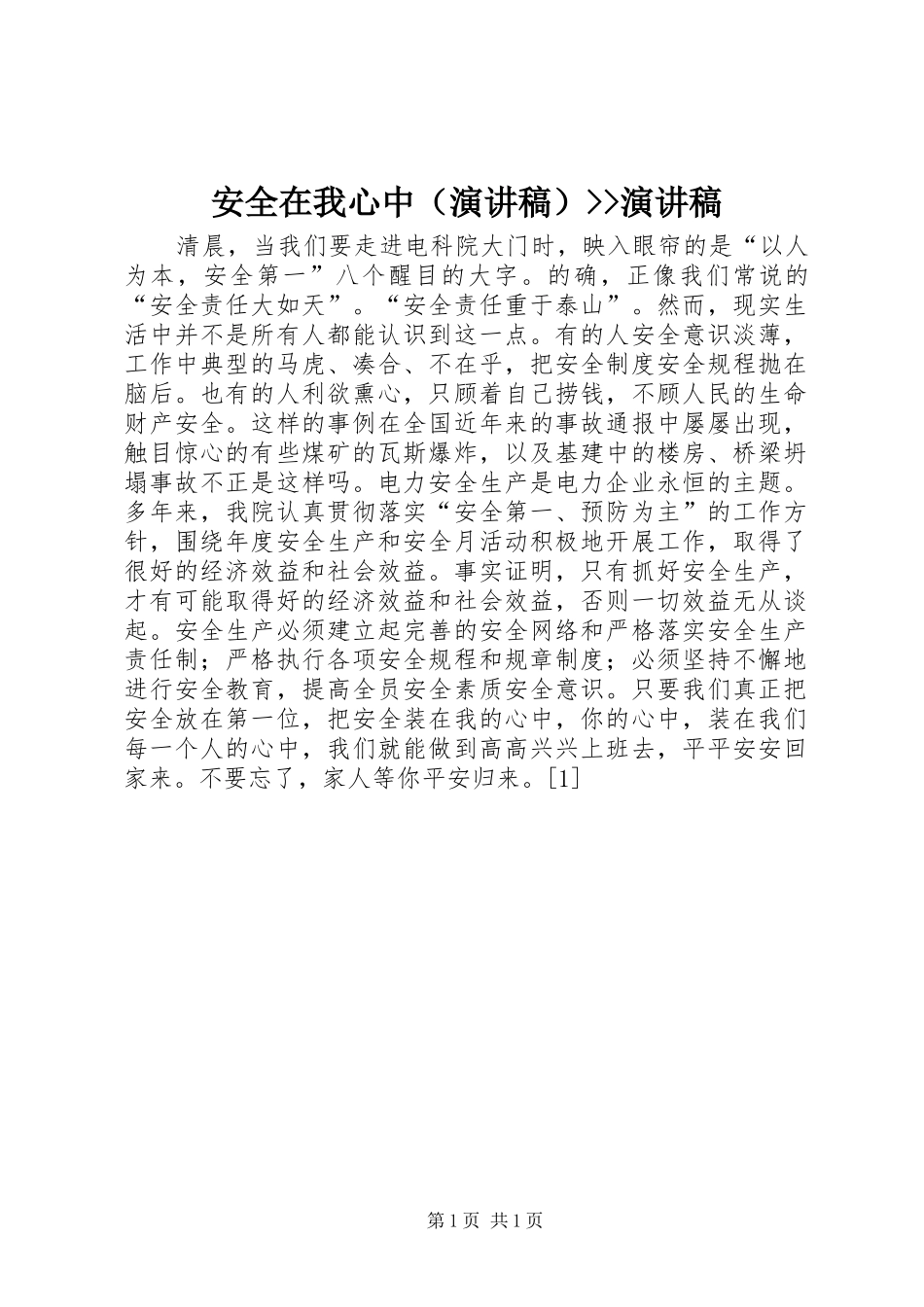 安全在我心中（演讲稿）>>演讲稿

清晨，当我们要走进电科院大门时，映入眼帘的是“以人为本，安全第一”八个醒目的大字。的确，正像我们常说的“安全责任大如天”。“安全责任重于泰山”。然而，现实生活中并不是所有人都能认识到这一点。有的人安全意识淡薄，工作中典型的马虎、凑合、不在乎，把安全制度安全规程抛在脑后。也有的人利欲熏心，只顾着自己捞钱，不顾人民的生命财产安全。这样的事例在全国近年来的事故通报中屡屡出现，触目惊心的有些煤矿的瓦斯爆炸，以及基建中的楼房、桥梁坍塌事故不正是这样吗。电力安全生产是电力企业永恒的主题。多年来，我院认真贯彻落实“安全第一、预防为主”的工作方针，围绕年度安全生产和安全月活动积极地开展工作，取得了很好的经济效益和社会效益。事实证明，只有抓好安全生产，才有可能取得好的经济效益和社会效益，否则一切效益无从谈起。安全生产必须建立起完善的安全网络和严格落实安全生产责任制；严格执行各项安全规程和规章制度；必须坚持不懈地进行安全教育，提高全员安全素质安全意识。只要我们真正把安全放在第一位，把安全装在我的心中，你的心中，装在我们每一个人的心中，我们就能做到高高兴兴上班去，平平安安回家来。不要忘了，家人等你平安归来。[1]

第 1 页 共 1 页